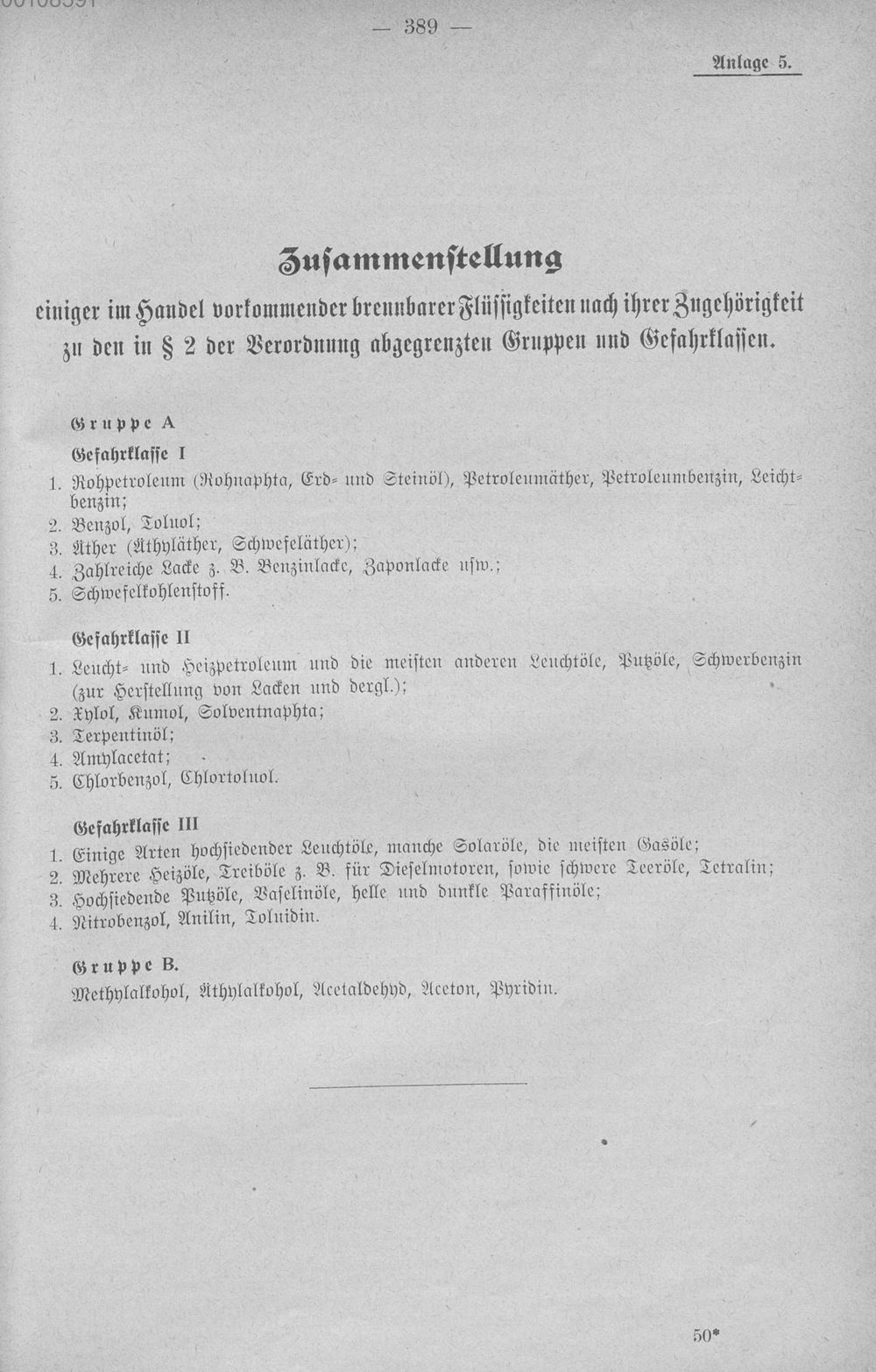 — 389 —

Anlage 5.

Zusammenstellung

einiger im Handel vorkommender brennbarer Flüssigkeiten nach ihrer Zugehörigkeit zu den in § 2 der Verordnung abgegrenzten Gruppen und Gefahrklassen.

Gruppe A

Gefahrklasse I

1. Rohpetroleum (Rohnaphta, Erd- und Steinöl), Petroleumäther, Petroleumbenzin, Leichtbenzin;
2. Benzol, Toluol;
3. Äther (Äthyläther, Schwefeläther);
4. Zahlreiche Lacke z. B. Benzinlacke, Zaponlacke usw.;
5. Schwefelkohlenstoff.

Gefahrklasse II

1. Leucht- und Heizpetroleum und die meisten anderen Leuchtöle, Putzöle, Schwerbenzin (zur Herstellung von Lacken und dergl.);
2. Xylol, Kumol, Solventnaphta;
3. Terpentinöl;
4. Amylacetat;
5. Chlorbenzol, Chlortoluol.

Gefahrklasse III

1. Einige Arten hochsiedender Leuchtöle, manche Solaröle, die meisten Gasöle;
2. Mehrere Heizöle, Treiböle z. B. für Dieselmotoren, sowie schwere Teeröle, Tetralin;
3. Hochsiedende Putzöle, Vaselinöle, helle und dunkle Paraffinöle;
4. Nitrobenzol, Anilin, Toluidin.

Gruppe B.

Methylalkohol, Äthylalkohol, Acetaldehyd, Aceton, Pyridin.

50*